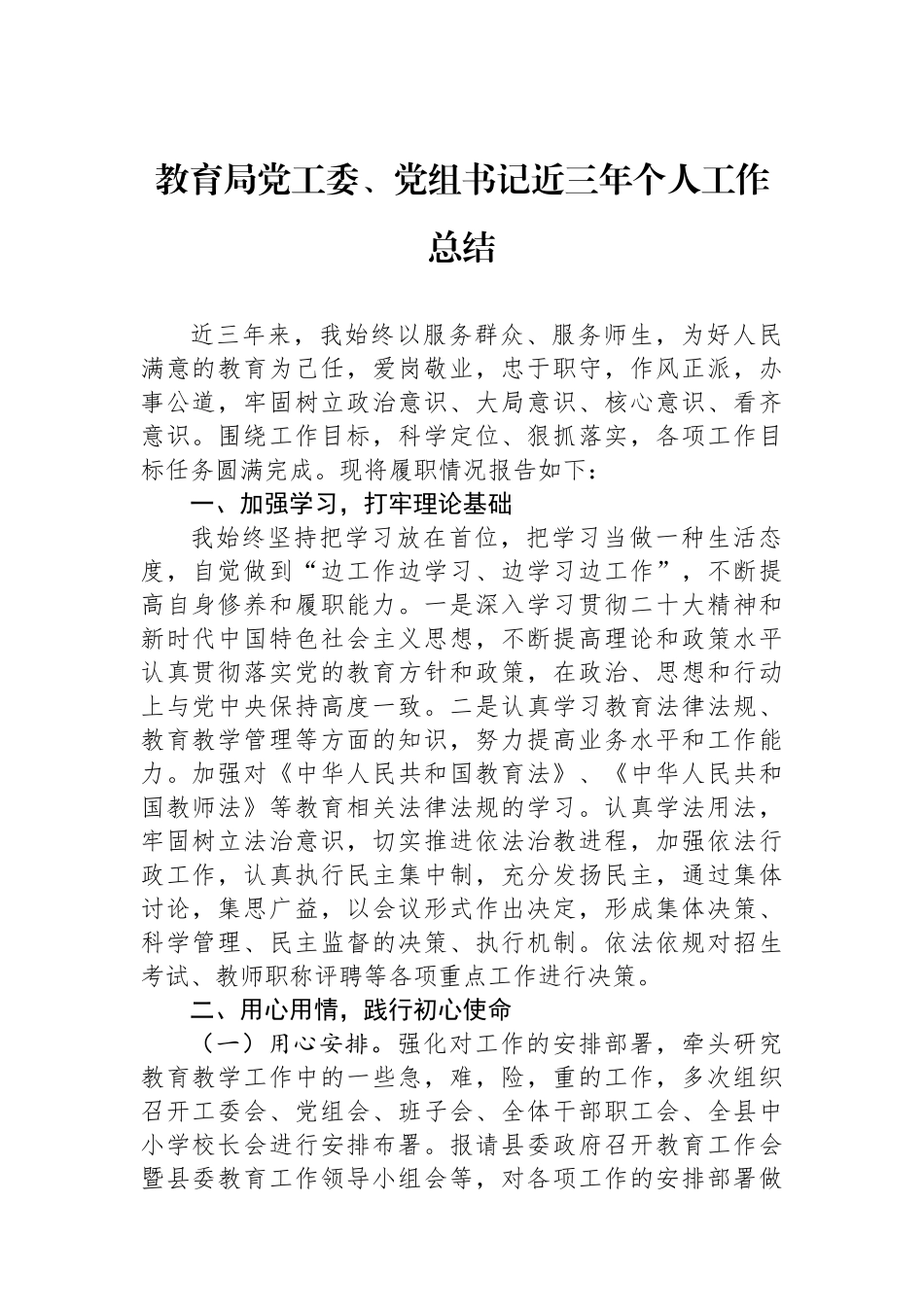 教育局党工委、党组书记近三年个人工作总结

近三年来，我始终以服务群众、服务师生，为好人民满意的教育为己任，爱岗敬业，忠于职守，作风正派，办事公道，牢固树立政治意识、大局意识、核心意识、看齐意识。围绕工作目标，科学定位、狠抓落实，各项工作目标任务圆满完成。现将履职情况报告如下：

一、加强学习，打牢理论基础

我始终坚持把学习放在首位，把学习当做一种生活态度，自觉做到“边工作边学习、边学习边工作”，不断提高自身修养和履职能力。一是深入学习贯彻二十大精神和新时代中国特色社会主义思想，不断提高理论和政策水平认真贯彻落实党的教育方针和政策，在政治、思想和行动上与党中央保持高度一致。二是认真学习教育法律法规、教育教学管理等方面的知识，努力提高业务水平和工作能力。加强对《中华人民共和国教育法》、《中华人民共和国教师法》等教育相关法律法规的学习。认真学法用法，牢固树立法治意识，切实推进依法治教进程，加强依法行政工作，认真执行民主集中制，充分发扬民主，通过集体讨论，集思广益，以会议形式作出决定，形成集体决策、科学管理、民主监督的决策、执行机制。依法依规对招生考试、教师职称评聘等各项重点工作进行决策。

二、用心用情，践行初心使命

（一）用心安排。强化对工作的安排部署，牵头研究教育教学工作中的一些急，难，险，重的工作，多次组织召开工委会、党组会、班子会、全体干部职工会、全县中小学校长会进行安排布署。报请县委政府召开教育工作会暨县委教育工作领导小组会等，对各项工作的安排部署做